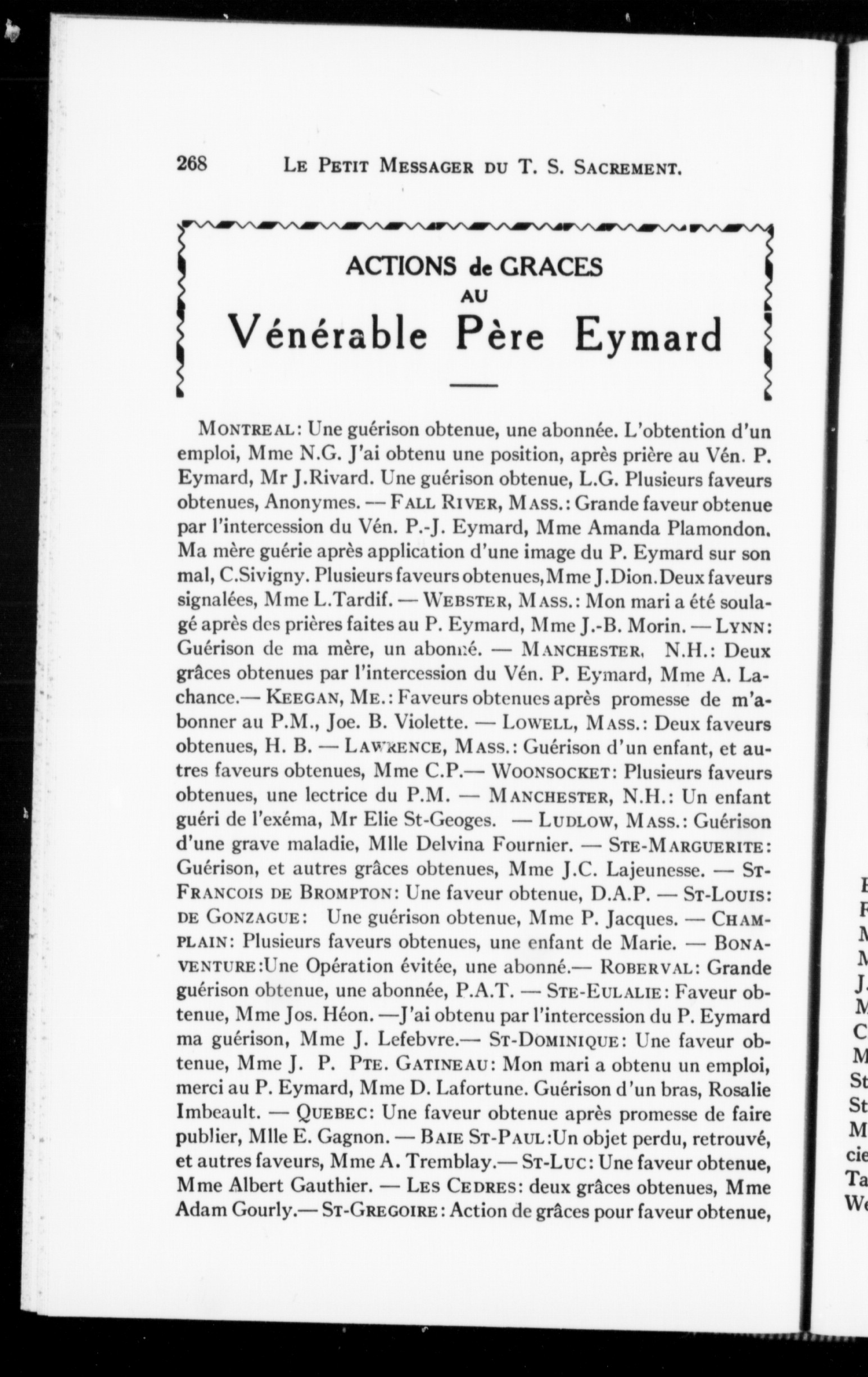 268 LE PETIT MESSAGER DU T. S. SACREMENT.

ACTIONS de GRACES
AU
Vénérable Père Eymard

MONTREAL: Une guérison obtenue, une abonnée. L'obtention d'un emploi, Mme N.G. J'ai obtenu une position, après prière au Vén. P. Eymard, Mr J.Rivard. Une guérison obtenue, L.G. Plusieurs faveurs obtenues, Anonymes. — FALL RIVER, MASS.: Grande faveur obtenue par l'intercession du Vén. P.-J. Eymard, Mme Amanda Plamondon. Ma mère guérie après application d'une image du P. Eymard sur son mal, C.Sivigny. Plusieurs faveurs obtenues, Mme J.Dion. Deux faveurs signalées, Mme L.Tardif. — WEBSTER, MASS.: Mon mari a été soulagé après des prières faites au P. Eymard, Mme J.-B. Morin. — LYNN: Guérison de ma mère, un abonné. — MANCHESTER, N.H.: Deux grâces obtenues par l'intercession du Vén. P. Eymard, Mme A. Lachance.— KEEGAN, ME.: Faveurs obtenues après promesse de m'abonner au P.M., Joe. B. Violette. — LOWELL, MASS.: Deux faveurs obtenues, H. B. — LAWRENCE, MASS.: Guérison d'un enfant, et autres faveurs obtenues, Mme C.P.— WOONSOCKET: Plusieurs faveurs obtenues, une lectrice du P.M. — MANCHESTER, N.H.: Un enfant guéri de l'exéma, Mr Elie St-Geoges. — LUDLOW, MASS.: Guérison d'une grave maladie, Mlle Delvina Fournier. — STE-MARGUERITE: Guérison, et autres grâces obtenues, Mme J.C. Lajeunesse. — ST-FRANCOIS DE BROMPTON: Une faveur obtenue, D.A.P. — ST-LOUIS: DE GONZAGUE: Une guérison obtenue, Mme P. Jacques. — CHAMPLAIN: Plusieurs faveurs obtenues, une enfant de Marie. — BONAVENTURE:Une Opération évitée, une abonné.— ROBERVAL: Grande guérison obtenue, une abonnée, P.A.T. — STE-EULALIE: Faveur obtenue, Mme Jos. Héon. —J'ai obtenu par l'intercession du P. Eymard ma guérison, Mme J. Lefebvre.— ST-DOMINIQUE: Une faveur obtenue, Mme J. P. PTE. GATINEAU: Mon mari a obtenu un emploi, merci au P. Eymard, Mme D. Lafortune. Guérison d'un bras, Rosalie Imbeault. — QUEBEC: Une faveur obtenue après promesse de faire publier, Mlle E. Gagnon. — BAIE ST-PAUL:Un objet perdu, retrouvé, et autres faveurs, Mme A. Tremblay.— ST-LUC: Une faveur obtenue, Mme Albert Gauthier. — LES CEDRES: deux grâces obtenues, Mme Adam Gourly.— ST-GREGOIRE: Action de grâces pour faveur obtenue,